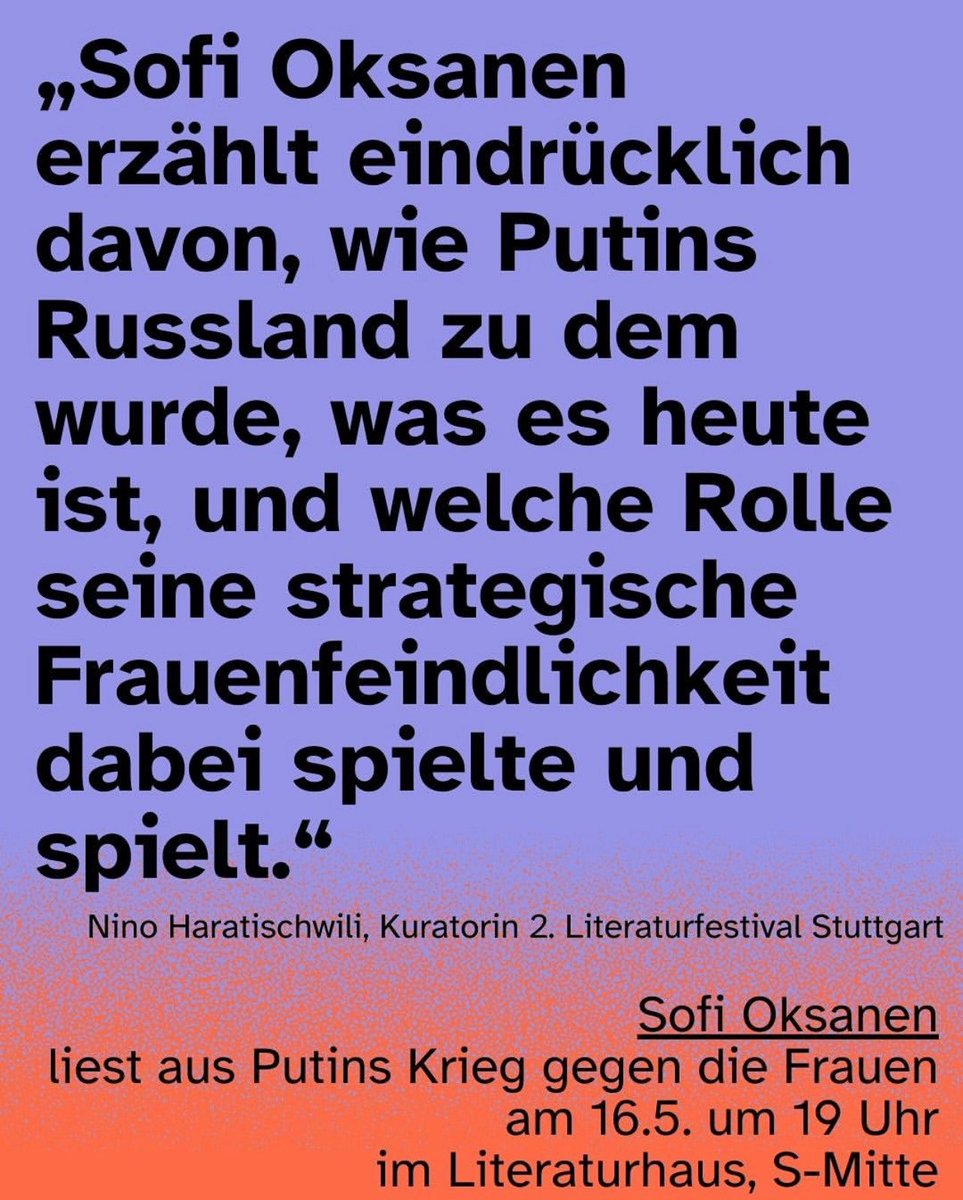 „Sofi Oksanen erzählt eindrücklich davon, wie Putins Russland zu dem wurde, was es heute ist, und welche Rolle seine strategische Frauenfeindlichkeit dabei spielte und spielt.“

Nino Haratischwili, Kuratorin 2. Literaturfestival Stuttgart

Sofi Oksanen
liest aus Putins Krieg gegen die Frauen
am 16.5. um 19 Uhr
im Literaturhaus, S-Mitte